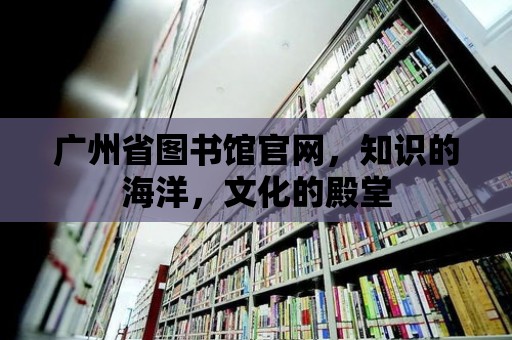 广州省图书馆官网，知识的海洋，文化的殿堂